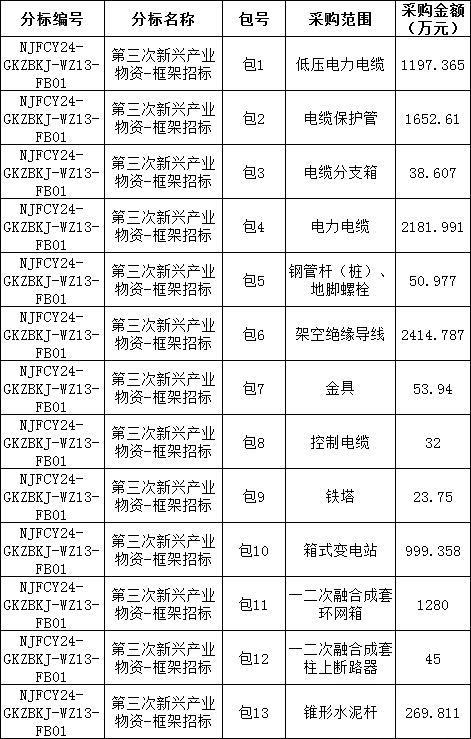 | 分标编号 | 分标名称 | 包号 | 采购范围 | 采购金额（万元） |
|---|---|---|---|---|
| NJFCY24-GKZBKJ-WZ13-FB01 | 第三次新兴产业物资-框架招标 | 包1 | 低压电力电缆 | 1197.365 |
| NJFCY24-GKZBKJ-WZ13-FB01 | 第三次新兴产业物资-框架招标 | 包2 | 电缆保护管 | 1652.61 |
| NJFCY24-GKZBKJ-WZ13-FB01 | 第三次新兴产业物资-框架招标 | 包3 | 电缆分支箱 | 38.607 |
| NJFCY24-GKZBKJ-WZ13-FB01 | 第三次新兴产业物资-框架招标 | 包4 | 电力电缆 | 2181.991 |
| NJFCY24-GKZBKJ-WZ13-FB01 | 第三次新兴产业物资-框架招标 | 包5 | 钢管杆（桩）、地脚螺栓 | 50.977 |
| NJFCY24-GKZBKJ-WZ13-FB01 | 第三次新兴产业物资-框架招标 | 包6 | 架空绝缘导线 | 2414.787 |
| NJFCY24-GKZBKJ-WZ13-FB01 | 第三次新兴产业物资-框架招标 | 包7 | 金具 | 53.94 |
| NJFCY24-GKZBKJ-WZ13-FB01 | 第三次新兴产业物资-框架招标 | 包8 | 控制电缆 | 32 |
| NJFCY24-GKZBKJ-WZ13-FB01 | 第三次新兴产业物资-框架招标 | 包9 | 铁塔 | 23.75 |
| NJFCY24-GKZBKJ-WZ13-FB01 | 第三次新兴产业物资-框架招标 | 包10 | 箱式变电站 | 999.358 |
| NJFCY24-GKZBKJ-WZ13-FB01 | 第三次新兴产业物资-框架招标 | 包11 | 一二次融合成套环网箱 | 1280 |
| NJFCY24-GKZBKJ-WZ13-FB01 | 第三次新兴产业物资-框架招标 | 包12 | 一二次融合成套柱上断路器 | 45 |
| NJFCY24-GKZBKJ-WZ13-FB01 | 第三次新兴产业物资-框架招标 | 包13 | 锥形水泥杆 | 269.811 |